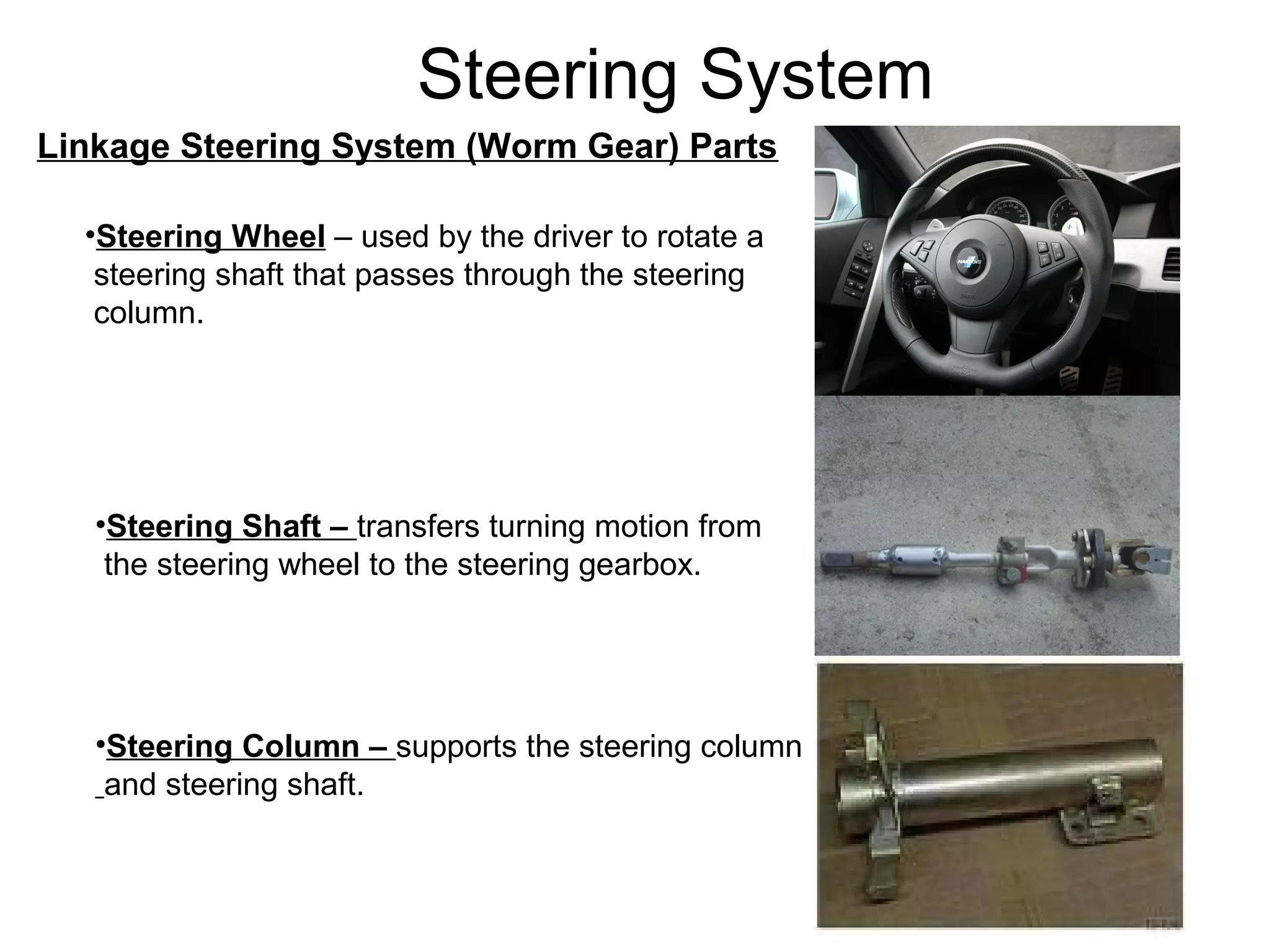 Steering System

Linkage Steering System (Worm Gear) Parts

•Steering Wheel – used by the driver to rotate a steering shaft that passes through the steering column.

•Steering Shaft – transfers turning motion from the steering wheel to the steering gearbox.

•Steering Column – supports the steering column and steering shaft.